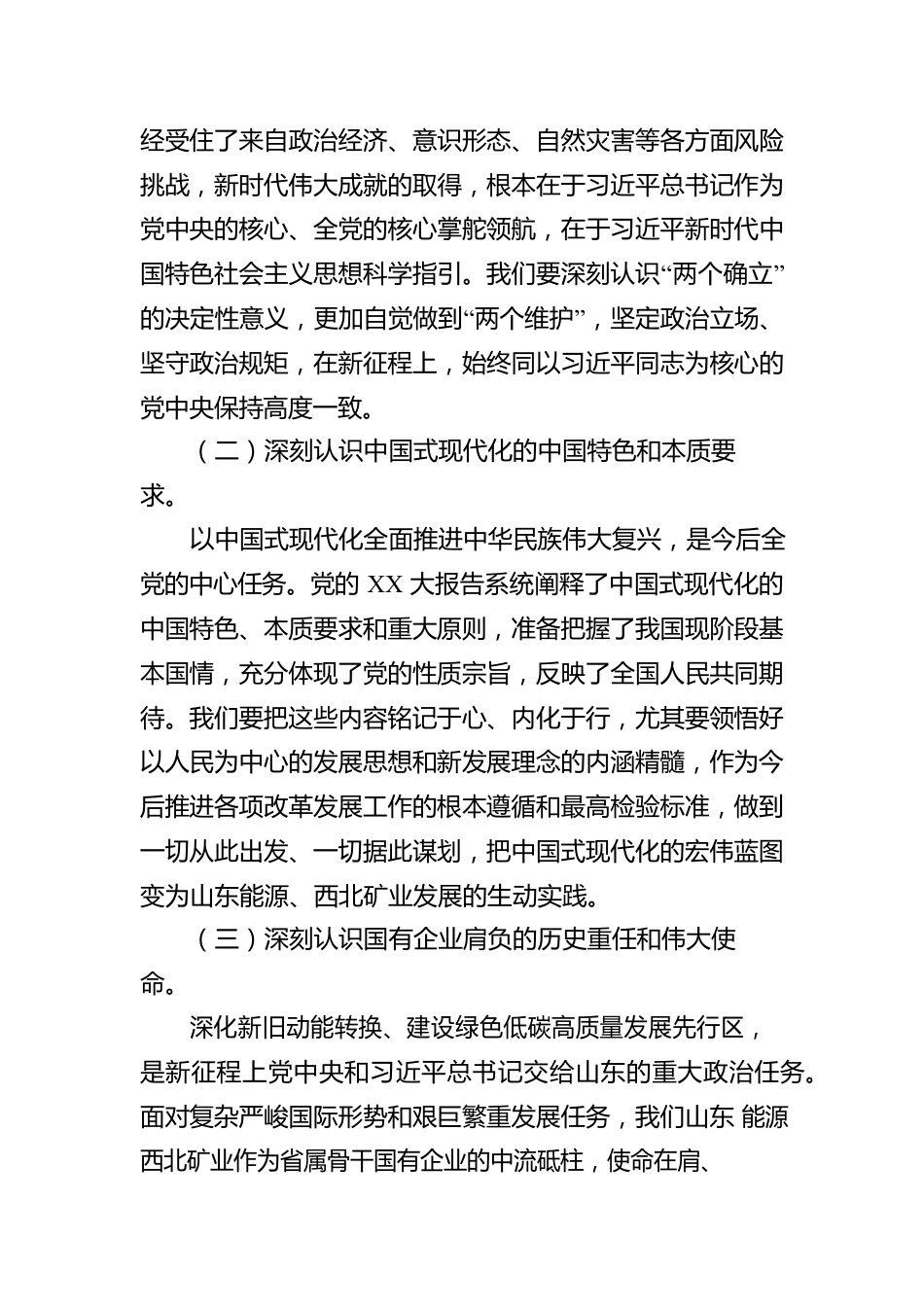 经受住了来自政治经济、意识形态、自然灾害等各方面风险挑战，新时代伟大成就的取得，根本在于习近平总书记作为党中央的核心、全党的核心掌舵领航，在于习近平新时代中国特色社会主义思想科学指引。我们要深刻认识“两个确立”的决定性意义，更加自觉做到“两个维护”，坚定政治立场、坚守政治规矩，在新征程上，始终同以习近平同志为核心的党中央保持高度一致。

（二）深刻认识中国式现代化的中国特色和本质要求。

以中国式现代化全面推进中华民族伟大复兴，是今后全党的中心任务。党的 XX 大报告系统阐释了中国式现代化的中国特色、本质要求和重大原则，准备把握了我国现阶段基本国情，充分体现了党的性质宗旨，反映了全国人民共同期待。我们要把这些内容铭记于心、内化于行，尤其要领悟好以人民为中心的发展思想和新发展理念的内涵精髓，作为今后推进各项改革发展工作的根本遵循和最高检验标准，做到一切从此出发、一切据此谋划，把中国式现代化的宏伟蓝图变为山东能源、西北矿业发展的生动实践。

（三）深刻认识国有企业肩负的历史重任和伟大使命。

深化新旧动能转换、建设绿色低碳高质量发展先行区，是新征程上党中央和习近平总书记交给山东的重大政治任务。面对复杂严峻国际形势和艰巨繁重发展任务，我们山东 能源西北矿业作为省属骨干国有企业的中流砥柱，使命在肩、